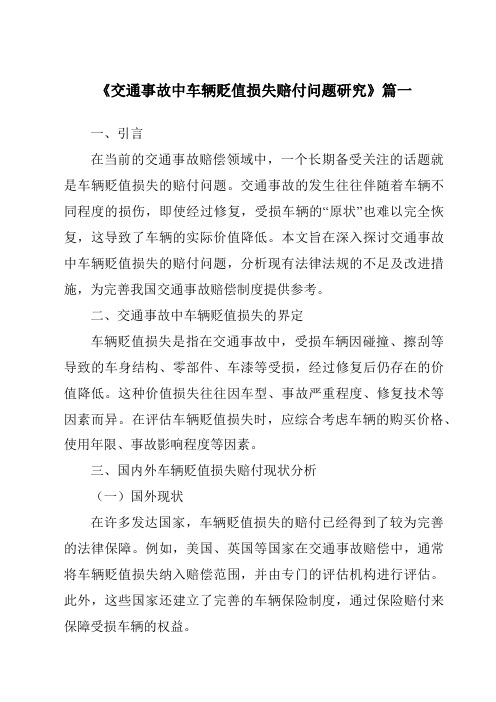 《交通事故中车辆贬值损失赔付问题研究》篇一

一、引言

在当前的交通事故赔偿领域中，一个长期备受关注的话题就是车辆贬值损失的赔付问题。交通事故的发生往往伴随着车辆不同程度的损伤，即使经过修复，受损车辆的“原状”也难以完全恢复，这导致了车辆的实际价值降低。本文旨在深入探讨交通事故中车辆贬值损失的赔付问题，分析现有法律法规的不足及改进措施，为完善我国交通事故赔偿制度提供参考。

二、交通事故中车辆贬值损失的界定

车辆贬值损失是指在交通事故中，受损车辆因碰撞、擦刮等导致的车身结构、零部件、车漆等受损，经过修复后仍存在的价值降低。这种价值损失往往因车型、事故严重程度、修复技术等因素而异。在评估车辆贬值损失时，应综合考虑车辆的购买价格、使用年限、事故影响程度等因素。

三、国内外车辆贬值损失赔付现状分析

（一）国外现状

在许多发达国家，车辆贬值损失的赔付已经得到了较为完善的法律保障。例如，美国、英国等国家在交通事故赔偿中，通常将车辆贬值损失纳入赔偿范围，并由专门的评估机构进行评估。此外，这些国家还建立了完善的车辆保险制度，通过保险赔付来保障受损车辆的权益。